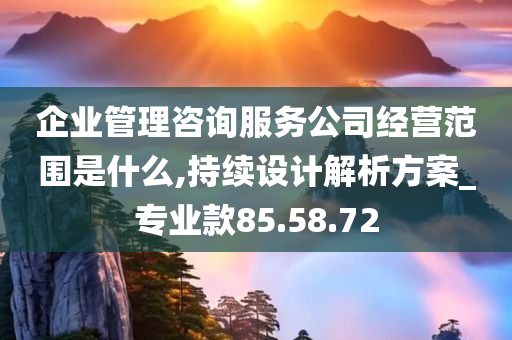 企业管理咨询服务公司经营范围是什么,持续设计解析方案_专业款85.58.72